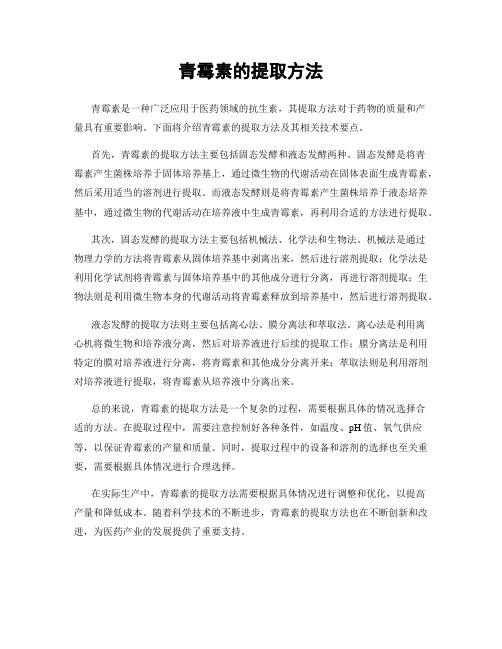 青霉素的提取方法

青霉素是一种广泛应用于医药领域的抗生素，其提取方法对于药物的质量和产量具有重要影响。下面将介绍青霉素的提取方法及其相关技术要点。

首先，青霉素的提取方法主要包括固态发酵和液态发酵两种。固态发酵是将青霉素产生菌株培养于固体培养基上，通过微生物的代谢活动在固体表面生成青霉素，然后采用适当的溶剂进行提取。而液态发酵则是将青霉素产生菌株培养于液态培养基中，通过微生物的代谢活动在培养液中生成青霉素，再利用合适的方法进行提取。

其次，固态发酵的提取方法主要包括机械法、化学法和生物法。机械法是通过物理力学的方法将青霉素从固体培养基中剥离出来，然后进行溶剂提取；化学法是利用化学试剂将青霉素与固体培养基中的其他成分进行分离，再进行溶剂提取；生物法则是利用微生物本身的代谢活动将青霉素释放到培养基中，然后进行溶剂提取。

液态发酵的提取方法则主要包括离心法、膜分离法和萃取法。离心法是利用离心机将微生物和培养液分离，然后对培养液进行后续的提取工作；膜分离法是利用特定的膜对培养液进行分离，将青霉素和其他成分分离开来；萃取法则是利用溶剂对培养液进行提取，将青霉素从培养液中分离出来。

总的来说，青霉素的提取方法是一个复杂的过程，需要根据具体的情况选择合适的方法。在提取过程中，需要注意控制好各种条件，如温度、pH值、氧气供应等，以保证青霉素的产量和质量。同时，提取过程中的设备和溶剂的选择也至关重要，需要根据具体情况进行合理选择。

在实际生产中，青霉素的提取方法需要根据具体情况进行调整和优化，以提高产量和降低成本。随着科学技术的不断进步，青霉素的提取方法也在不断创新和改进，为医药产业的发展提供了重要支持。